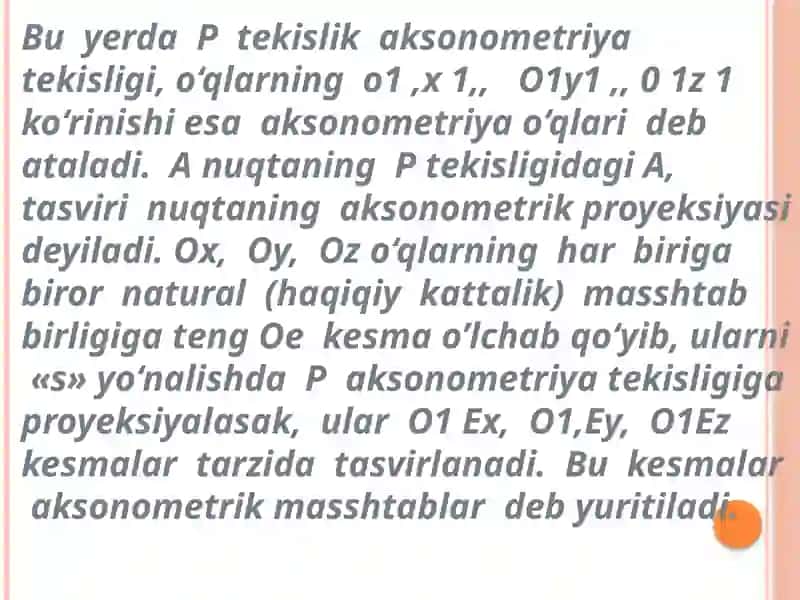 Bu yerda P tekislik aksonometriya tekisligi, o‘qlarning o1 ,x 1,, O1y1 ,, 0 1z 1 ko‘rinishi esa aksonometriya o‘qlari deb ataladi. A nuqtaning P tekisligidagi A, tasviri nuqtaning aksonometrik proyeksiyasi deyiladi. Ox, Oy, Oz o‘qlarning har biriga biror natural (haqiqiy kattalik) masshtab birligiga teng Oe kesma o‘lchab qo‘yib, ularni «s» yo‘nalishda P aksonometriya tekisligiga proyeksiyalasak, ular O1 Ex, O1,Ey, O1Ez kesmalar tarzida tasvirlanadi. Bu kesmalar aksonometrik masshtablar deb yuritiladi.